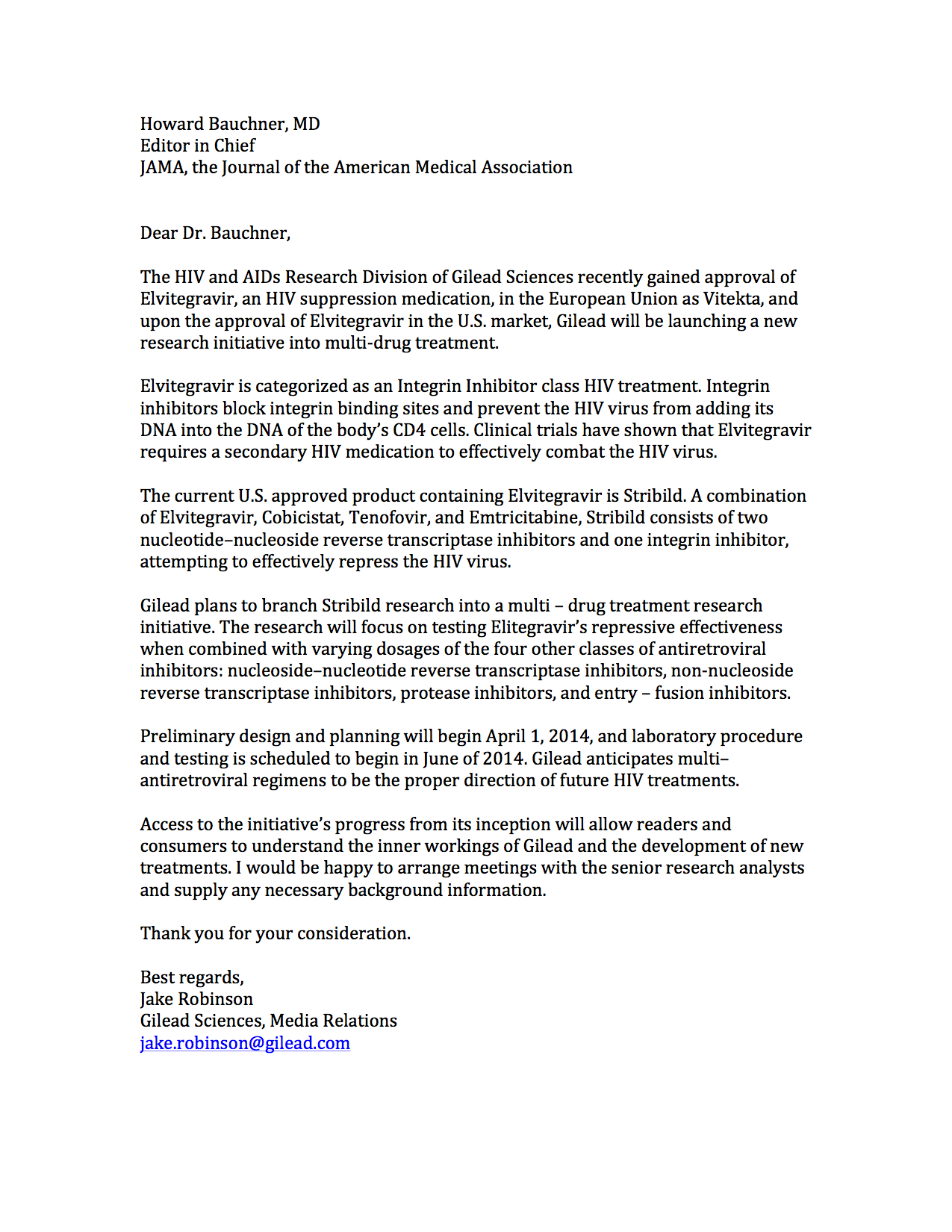 Howard Bauchner, MD
Editor in Chief
JAMA, the Journal of the American Medical Association

Dear Dr. Bauchner,

The HIV and AIDs Research Division of Gilead Sciences recently gained approval of Elvitegravir, an HIV suppression medication, in the European Union as Vitekta, and upon the approval of Elvitegravir in the U.S. market, Gilead will be launching a new research initiative into multi-drug treatment.

Elvitegravir is categorized as an Integrin Inhibitor class HIV treatment. Integrin inhibitors block integrin binding sites and prevent the HIV virus from adding its DNA into the DNA of the body's CD4 cells. Clinical trials have shown that Elvitegravir requires a secondary HIV medication to effectively combat the HIV virus.

The current U.S. approved product containing Elvitegravir is Stribild. A combination of Elvitegravir, Cobicistat, Tenofovir, and Emtricitabine, Stribild consists of two nucleotide–nucleoside reverse transcriptase inhibitors and one integrin inhibitor, attempting to effectively repress the HIV virus.

Gilead plans to branch Stribild research into a multi – drug treatment research initiative. The research will focus on testing Elitegravir's repressive effectiveness when combined with varying dosages of the four other classes of antiretroviral inhibitors: nucleoside–nucleotide reverse transcriptase inhibitors, non-nucleoside reverse transcriptase inhibitors, protease inhibitors, and entry – fusion inhibitors.

Preliminary design and planning will begin April 1, 2014, and laboratory procedure and testing is scheduled to begin in June of 2014. Gilead anticipates multi–antiretroviral regimens to be the proper direction of future HIV treatments.

Access to the initiative's progress from its inception will allow readers and consumers to understand the inner workings of Gilead and the development of new treatments. I would be happy to arrange meetings with the senior research analysts and supply any necessary background information.

Thank you for your consideration.

Best regards,
Jake Robinson
Gilead Sciences, Media Relations
jake.robinson@gilead.com